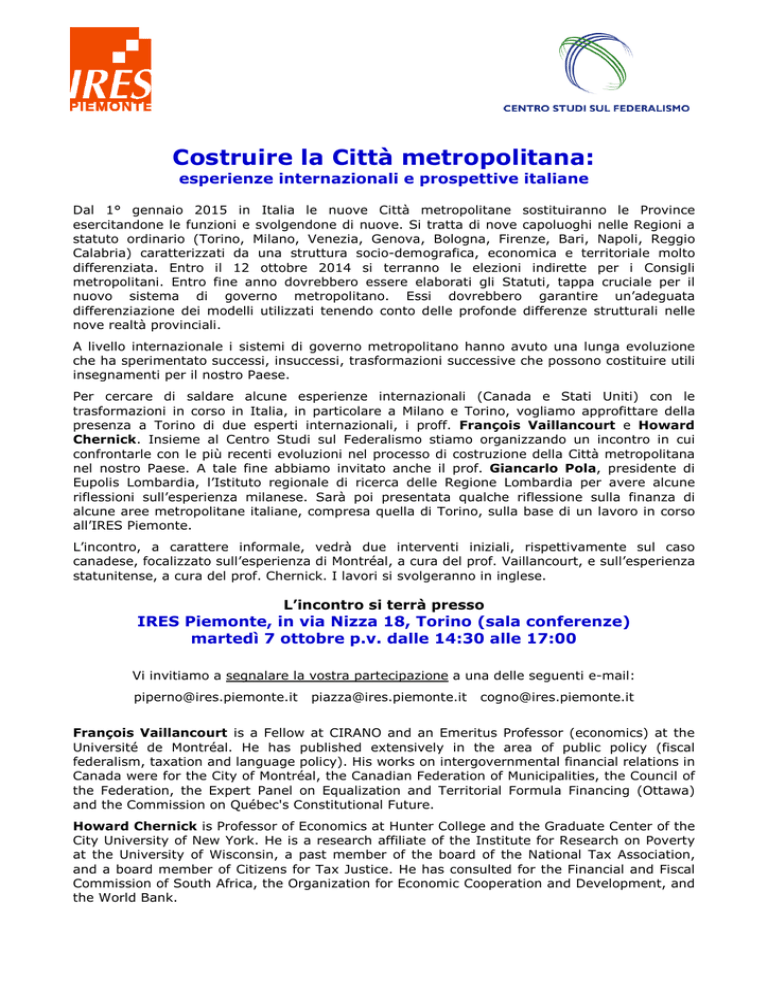 IRES PIEMONTE

CENTRO STUDI SUL FEDERALISMO

Costruire la Città metropolitana:
esperienze internazionali e prospettive italiane

Dal 1° gennaio 2015 in Italia le nuove Città metropolitane sostituiranno le Province esercitandone le funzioni e svolgendone di nuove. Si tratta di nove capoluoghi nelle Regioni a statuto ordinario (Torino, Milano, Venezia, Genova, Bologna, Firenze, Bari, Napoli, Reggio Calabria) caratterizzati da una struttura socio-demografica, economica e territoriale molto differenziata. Entro il 12 ottobre 2014 si terranno le elezioni indirette per i Consigli metropolitani. Entro fine anno dovrebbero essere elaborati gli Statuti, tappa cruciale per il nuovo sistema di governo metropolitano. Essi dovrebbero garantire un'adeguata differenziazione dei modelli utilizzati tenendo conto delle profonde differenze strutturali nelle nove realtà provinciali.

A livello internazionale i sistemi di governo metropolitano hanno avuto una lunga evoluzione che ha sperimentato successi, insuccessi, trasformazioni successive che possono costituire utili insegnamenti per il nostro Paese.

Per cercare di saldare alcune esperienze internazionali (Canada e Stati Uniti) con le trasformazioni in corso in Italia, in particolare a Milano e Torino, vogliamo approfittare della presenza a Torino di due esperti internazionali, i proff. François Vaillancourt e Howard Chernick. Insieme al Centro Studi sul Federalismo stiamo organizzando un incontro in cui confrontarle con le più recenti evoluzioni nel processo di costruzione della Città metropolitana nel nostro Paese. A tale fine abbiamo invitato anche il prof. Giancarlo Pola, presidente di Eupolis Lombardia, l'Istituto regionale di ricerca delle Regione Lombardia per avere alcune riflessioni sull'esperienza milanese. Sarà poi presentata qualche riflessione sulla finanza di alcune aree metropolitane italiane, compresa quella di Torino, sulla base di un lavoro in corso all'IRES Piemonte.

L'incontro, a carattere informale, vedrà due interventi iniziali, rispettivamente sul caso canadese, focalizzato sull'esperienza di Montréal, a cura del prof. Vaillancourt, e sull'esperienza statunitense, a cura del prof. Chernick. I lavori si svolgeranno in inglese.

L'incontro si terrà presso
IRES Piemonte, in via Nizza 18, Torino (sala conferenze)
martedì 7 ottobre p.v. dalle 14:30 alle 17:00

Vi invitiamo a segnalare la vostra partecipazione a una delle seguenti e-mail:

piperno@ires.piemonte.it piazza@ires.piemonte.it cogno@ires.piemonte.it

François Vaillancourt is a Fellow at CIRANO and an Emeritus Professor (economics) at the Université de Montréal. He has published extensively in the area of public policy (fiscal federalism, taxation and language policy). His works on intergovernmental financial relations in Canada were for the City of Montréal, the Canadian Federation of Municipalities, the Council of the Federation, the Expert Panel on Equalization and Territorial Formula Financing (Ottawa) and the Commission on Québec's Constitutional Future.

Howard Chernick is Professor of Economics at Hunter College and the Graduate Center of the City University of New York. He is a research affiliate of the Institute for Research on Poverty at the University of Wisconsin, a past member of the board of the National Tax Association, and a board member of Citizens for Tax Justice. He has consulted for the Financial and Fiscal Commission of South Africa, the Organization for Economic Cooperation and Development, and the World Bank.